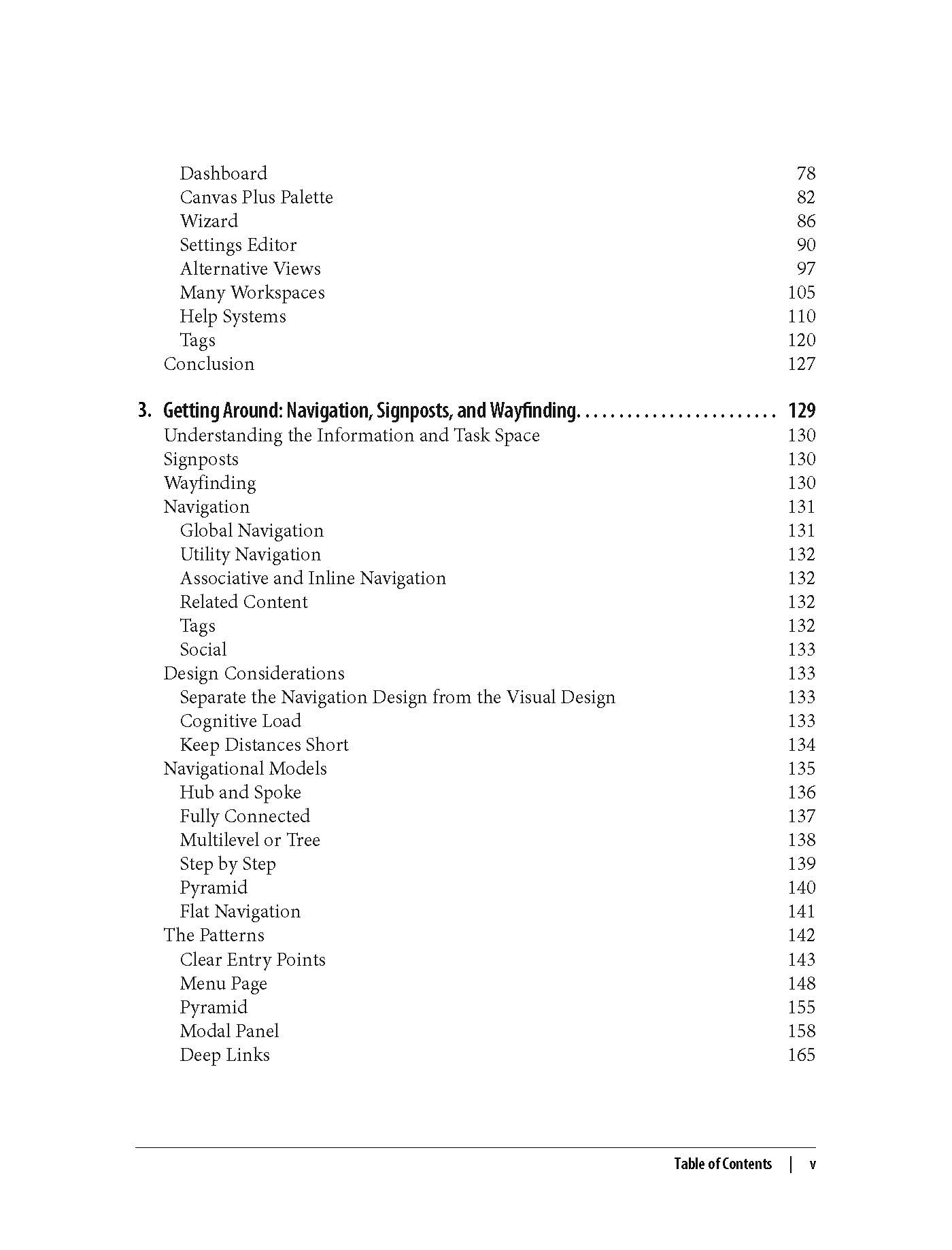 Dashboard 78
Canvas Plus Palette 82
Wizard 86
Settings Editor 90
Alternative Views 97
Many Workspaces 105
Help Systems 110
Tags 120
Conclusion 127

3. Getting Around: Navigation, Signposts, and Wayfinding. . . . . . . . . . . . . . . . . . . . . . . . 129
Understanding the Information and Task Space 130
Signposts 130
Wayfinding 130
Navigation 131
Global Navigation 131
Utility Navigation 132
Associative and Inline Navigation 132
Related Content 132
Tags 132
Social 133
Design Considerations 133
Separate the Navigation Design from the Visual Design 133
Cognitive Load 133
Keep Distances Short 134
Navigational Models 135
Hub and Spoke 136
Fully Connected 137
Multilevel or Tree 138
Step by Step 139
Pyramid 140
Flat Navigation 141
The Patterns 142
Clear Entry Points 143
Menu Page 148
Pyramid 155
Modal Panel 158
Deep Links 165

Table of Contents | v